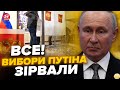 ВСЕ!
ВИБОРИ ПУТІНА
ЗІРВАЛИ